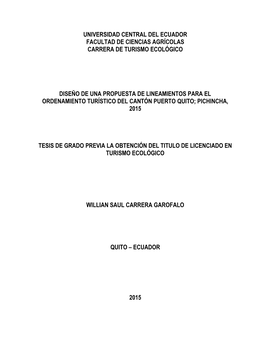 UNIVERSIDAD CENTRAL DEL ECUADOR
FACULTAD DE CIENCIAS AGRÍCOLAS
CARRERA DE TURISMO ECOLÓGICO

DISEÑO DE UNA PROPUESTA DE LINEAMIENTOS PARA EL ORDENAMIENTO TURÍSTICO DEL CANTÓN PUERTO QUITO; PICHINCHA, 2015

TESIS DE GRADO PREVIA LA OBTENCIÓN DEL TITULO DE LICENCIADO EN TURISMO ECOLÓGICO

WILLIAN SAUL CARRERA GAROFALO

QUITO – ECUADOR

2015